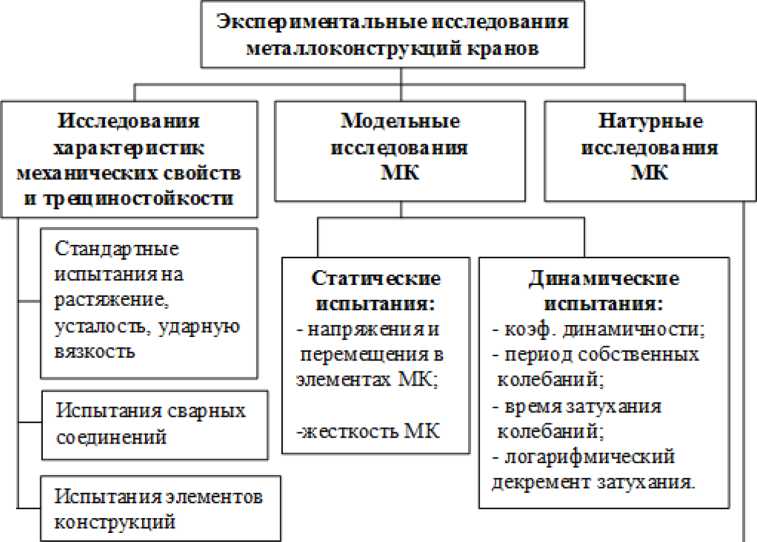 Экспериментальные исследования металлоконструкций кранов

Исследования характеристик механических свойств и трещиностойкости

Стандартные испытания на растяжение, усталость, ударную вязкость

Испытания сварных соединений

Испытания элементов конструкций

Модельные исследования МК

Статические испытания:
- напряжения и перемещения в элементах МК;
-жесткость МК

Динамические испытания:
- коэф. динамичности;
- период собственных колебаний;
- время затухания колебаний;
- логарифмический декремент затухания.

Натурные исследования МК